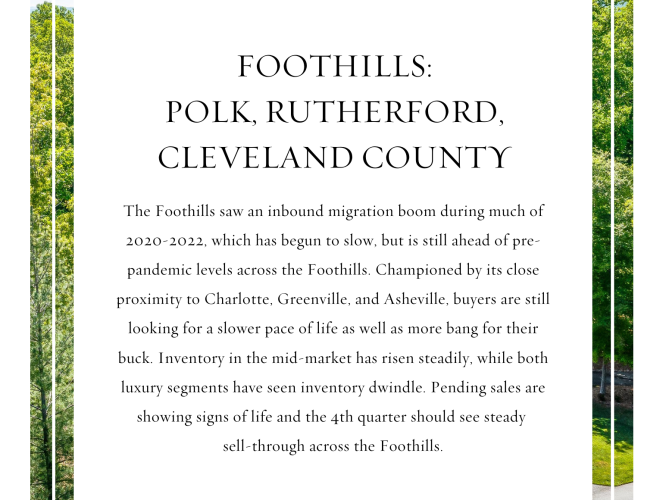 FOOTHILLS:
POLK, RUTHERFORD, CLEVELAND COUNTY

The Foothills saw an inbound migration boom during much of 2020-2022, which has begun to slow, but is still ahead of pre-pandemic levels across the Foothills. Championed by its close proximity to Charlotte, Greenville, and Asheville, buyers are still looking for a slower pace of life as well as more bang for their buck. Inventory in the mid-market has risen steadily, while both luxury segments have seen inventory dwindle. Pending sales are showing signs of life and the 4th quarter should see steady sell-through across the Foothills.